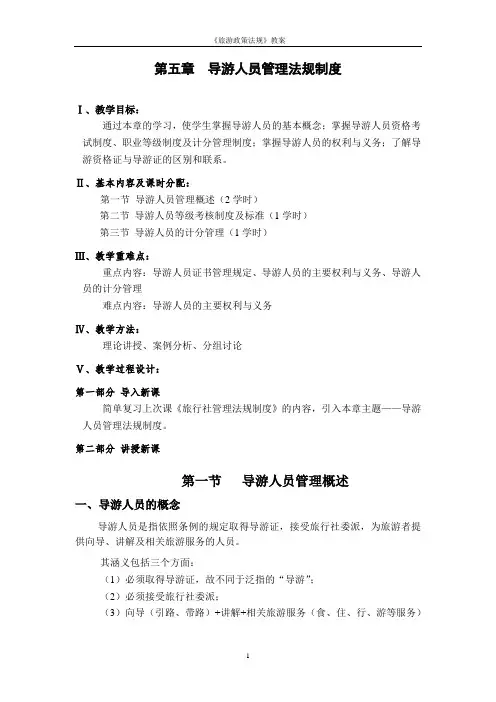 《旅游政策法规》教案

第五章　导游人员管理法规制度

Ⅰ、教学目标：

通过本章的学习，使学生掌握导游人员的基本概念；掌握导游人员资格考试制度、职业等级制度及计分管理制度；掌握导游人员的权利与义务；了解导游资格证与导游证的区别和联系。

Ⅱ、基本内容及课时分配：

第一节 导游人员管理概述（2学时）
第二节 导游人员等级考核制度及标准（1学时）
第三节 导游人员的计分管理（1学时）

Ⅲ、教学重难点：

重点内容：导游人员证书管理规定、导游人员的主要权利与义务、导游人员的计分管理

难点内容：导游人员的主要权利与义务

Ⅳ、教学方法：

理论讲授、案例分析、分组讨论

Ⅴ、教学过程设计：

第一部分 导入新课

简单复习上次课《旅行社管理法规制度》的内容，引入本章主题——导游人员管理法规制度。

第二部分 讲授新课

第一节　导游人员管理概述

一、导游人员的概念

导游人员是指依照条例的规定取得导游证，接受旅行社委派，为旅游者提供向导、讲解及相关旅游服务的人员。

其涵义包括三个方面：

（1）必须取得导游证，故不同于泛指的“导游”；
（2）必须接受旅行社委派；
（3）向导（引路、带路）+讲解+相关旅游服务（食、住、行、游等服务）

1